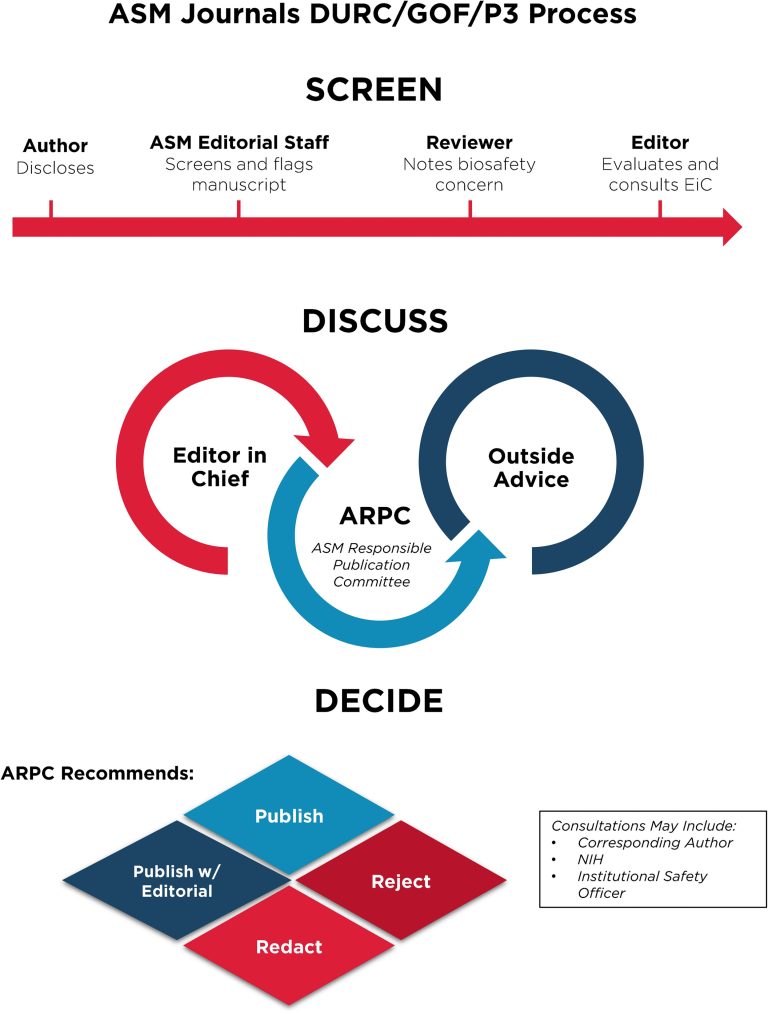 ASM Journals DURC/GOF/P3 Process

SCREEN

Author
Discloses

ASM Editorial Staff
Screens and flags manuscript

Reviewer
Notes biosafety concern

Editor
Evaluates and consults EiC

DISCUSS

Editor in Chief

ARPC
ASM Responsible Publication Committee

Outside Advice

DECIDE

ARPC Recommends:

Publish

Publish w/ Editorial

Reject

Redact

Consultations May Include:
• Corresponding Author
• NIH
• Institutional Safety Officer